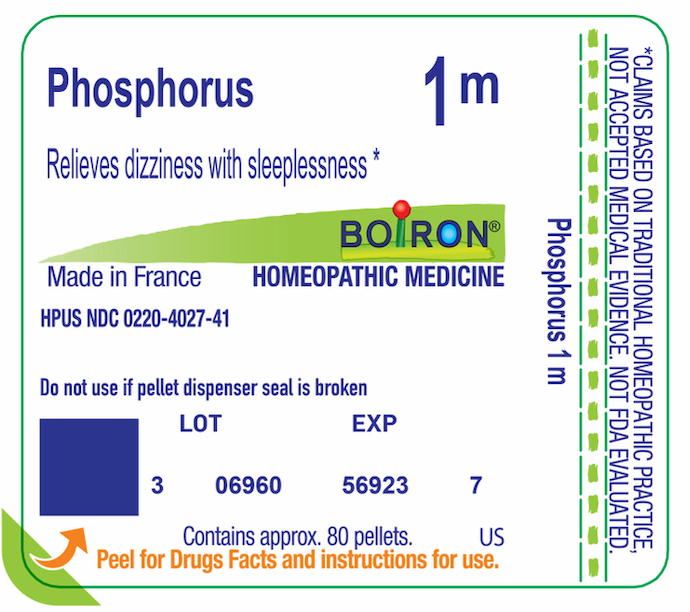 Phosphorus 1 m

Relieves dizziness with sleeplessness *

BOIRON®

Made in France HOMEOPATHIC MEDICINE

HPUS NDC 0220-4027-41

Do not use if pellet dispenser seal is broken

LOT EXP

3 06960 56923 7

Contains approx. 80 pellets. US

Peel for Drugs Facts and instructions for use.

Phosphorus 1 m

*CLAIMS BASED ON TRADITIONAL HOMEOPATHIC PRACTICE, NOT ACCEPTED MEDICAL EVIDENCE. NOT FDA EVALUATED.